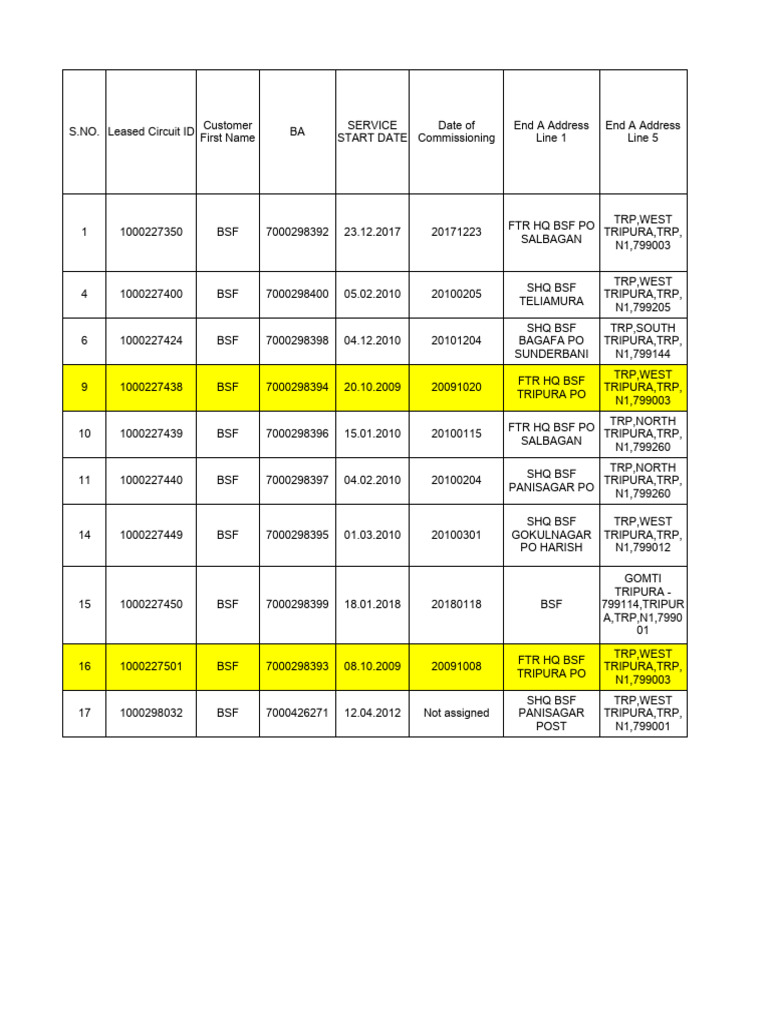 | S.NO. | Leased Circuit ID | Customer First Name | BA | SERVICE START DATE | Date of Commissioning | End A Address Line 1 | End A Address Line 5 |
|---|---|---|---|---|---|---|---|
| 1 | 1000227350 | BSF | 7000298392 | 23.12.2017 | 20171223 | FTR HQ BSF PO SALBAGAN | TRP,WEST TRIPURA,TRP, N1,799003 |
| 4 | 1000227400 | BSF | 7000298400 | 05.02.2010 | 20100205 | SHQ BSF TELIAMURA | TRP,WEST TRIPURA,TRP, N1,799205 |
| 6 | 1000227424 | BSF | 7000298398 | 04.12.2010 | 20101204 | SHQ BSF BAGAFA PO SUNDERBANI | TRP,SOUTH TRIPURA,TRP, N1,799144 |
| 9 | 1000227438 | BSF | 7000298394 | 20.10.2009 | 20091020 | FTR HQ BSF TRIPURA PO | TRP,WEST TRIPURA,TRP, N1,799003 |
| 10 | 1000227439 | BSF | 7000298396 | 15.01.2010 | 20100115 | FTR HQ BSF PO SALBAGAN | TRP,NORTH TRIPURA,TRP, N1,799260 |
| 11 | 1000227440 | BSF | 7000298397 | 04.02.2010 | 20100204 | SHQ BSF PANISAGAR PO | TRP,NORTH TRIPURA,TRP, N1,799260 |
| 14 | 1000227449 | BSF | 7000298395 | 01.03.2010 | 20100301 | SHQ BSF GOKULNAGAR PO HARISH | TRP,WEST TRIPURA,TRP, N1,799012 |
| 15 | 1000227450 | BSF | 7000298399 | 18.01.2018 | 20180118 | BSF | GOMTI TRIPURA - 799114,TRIPURA,TRP,N1,799001 |
| 16 | 1000227501 | BSF | 7000298393 | 08.10.2009 | 20091008 | FTR HQ BSF TRIPURA PO | TRP,WEST TRIPURA,TRP, N1,799003 |
| 17 | 1000298032 | BSF | 7000426271 | 12.04.2012 | Not assigned | SHQ BSF PANISAGAR POST | TRP,WEST TRIPURA,TRP, N1,799001 |